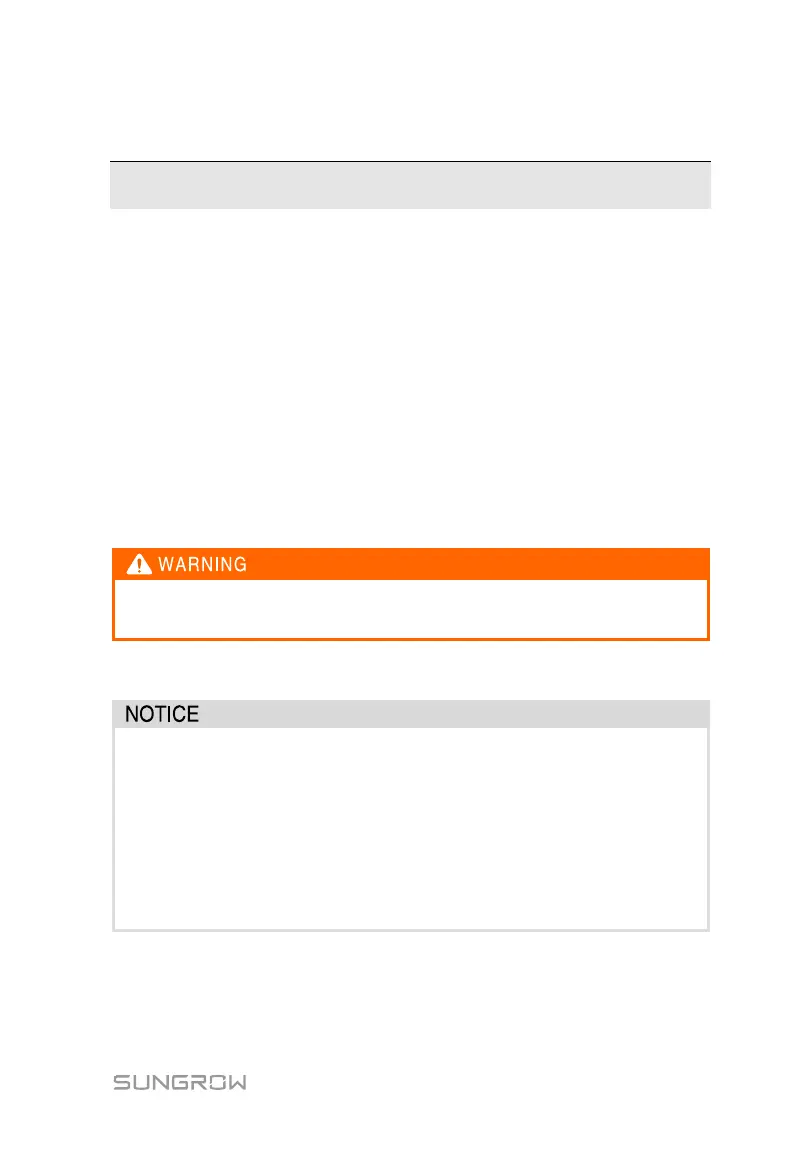 WARNING

NOTICE

SUNGROW